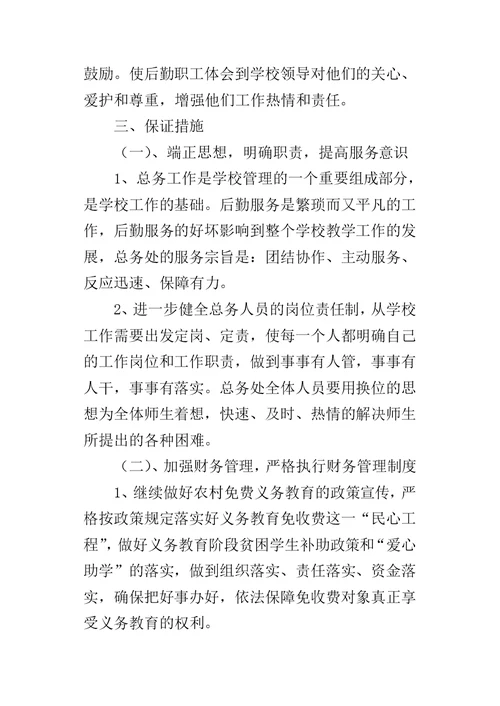 鼓励。使后勤职工体会到学校领导对他们的关心、爱护和尊重，增强他们工作热情和责任。

三、保证措施

（一）、端正思想，明确职责，提高服务意识

1、总务工作是学校管理的一个重要组成部分，是学校工作的基础。后勤服务是繁琐而又平凡的工作，后勤服务的好坏影响到整个学校教学工作的发展，总务处的服务宗旨是：团结协作、主动服务、反应迅速、保障有力。

2、进一步健全总务人员的岗位责任制，从学校工作需要出发定岗、定责，使每一个人都明确自己的工作岗位和工作职责，做到事事有人管，事事有人干，事事有落实。总务处全体人员要用换位的思想为全体师生着想，快速、及时、热情的解决师生所提出的各种困难。

（二）、加强财务管理，严格执行财务管理制度

1、继续做好农村免费义务教育的政策宣传，严格按政策规定落实好义务教育免收费这一“民心工程”，做好义务教育阶段贫困学生补助政策和“爱心助学”的落实，做到组织落实、责任落实、资金落实，确保把好事办好，依法保障免收费对象真正享受义务教育的权利。